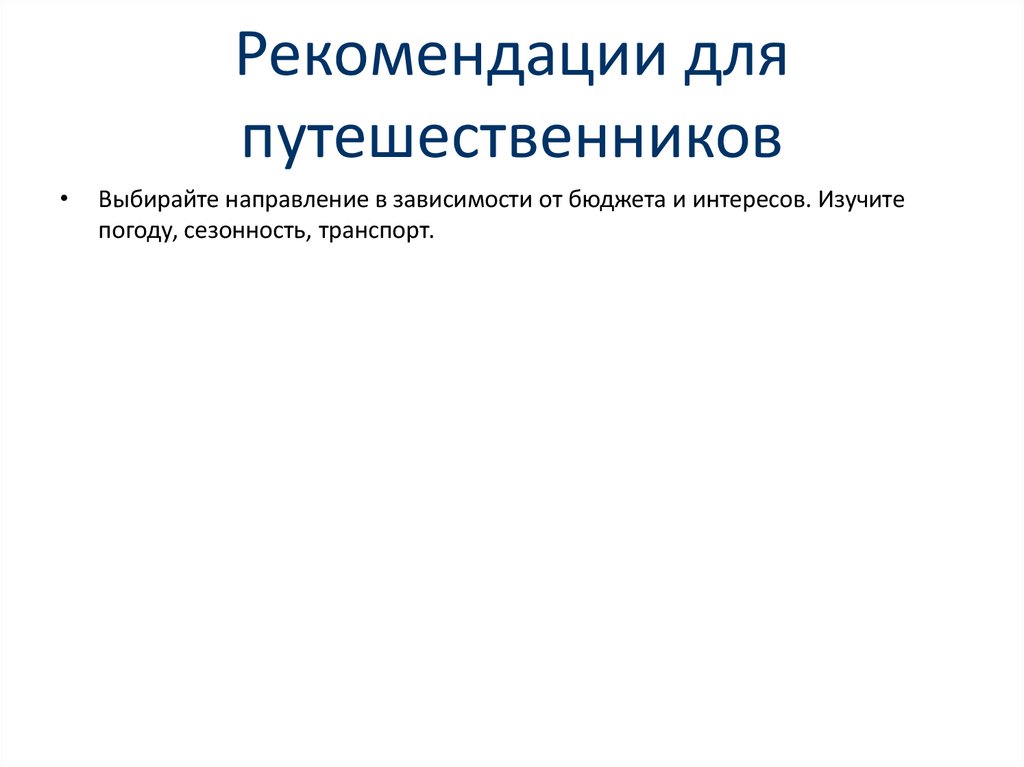 Рекомендации для путешественников

• Выбирайте направление в зависимости от бюджета и интересов. Изучите погоду, сезонность, транспорт.